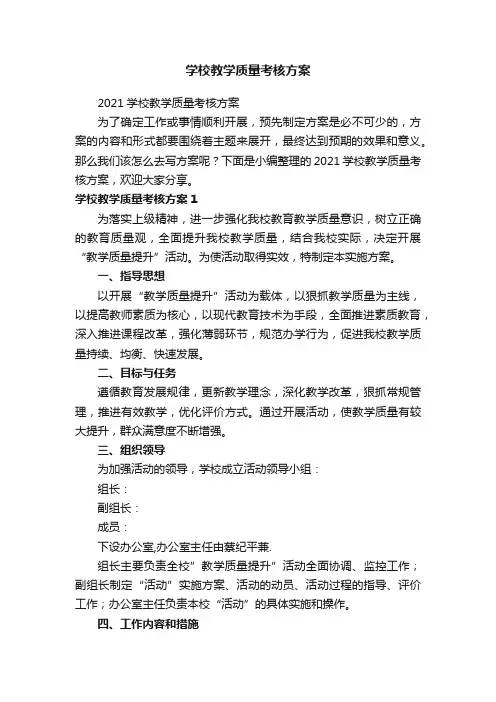 学校教学质量考核方案

2021 学校教学质量考核方案

为了确定工作或事情顺利开展，预先制定方案是必不可少的，方案的内容和形式都要围绕着主题来展开，最终达到预期的效果和意义。那么我们该怎么去写方案呢？下面是小编整理的 2021 学校教学质量考核方案，欢迎大家分享。

学校教学质量考核方案 1

为落实上级精神，进一步强化我校教育教学质量意识，树立正确的教育质量观，全面提升我校教学质量，结合我校实际，决定开展“教学质量提升”活动。为使活动取得实效，特制定本实施方案。

一、指导思想

以开展“教学质量提升”活动为载体，以狠抓教学质量为主线，以提高教师素质为核心，以现代教育技术为手段，全面推进素质教育，深入推进课程改革，强化薄弱环节，规范办学行为，促进我校教学质量持续、均衡、快速发展。

二、目标与任务

遵循教育发展规律，更新教学理念，深化教学改革，狠抓常规管理，推进有效教学，优化评价方式。通过开展活动，使教学质量有较大提升，群众满意度不断增强。

三、组织领导

为加强活动的领导，学校成立活动领导小组：

组长：

副组长：

成员：

下设办公室,办公室主任由蔡纪平兼.

组长主要负责全校”教学质量提升”活动全面协调、监控工作；副组长制定“活动”实施方案、活动的动员、活动过程的指导、评价工作；办公室主任负责本校“活动”的具体实施和操作。

四、工作内容和措施